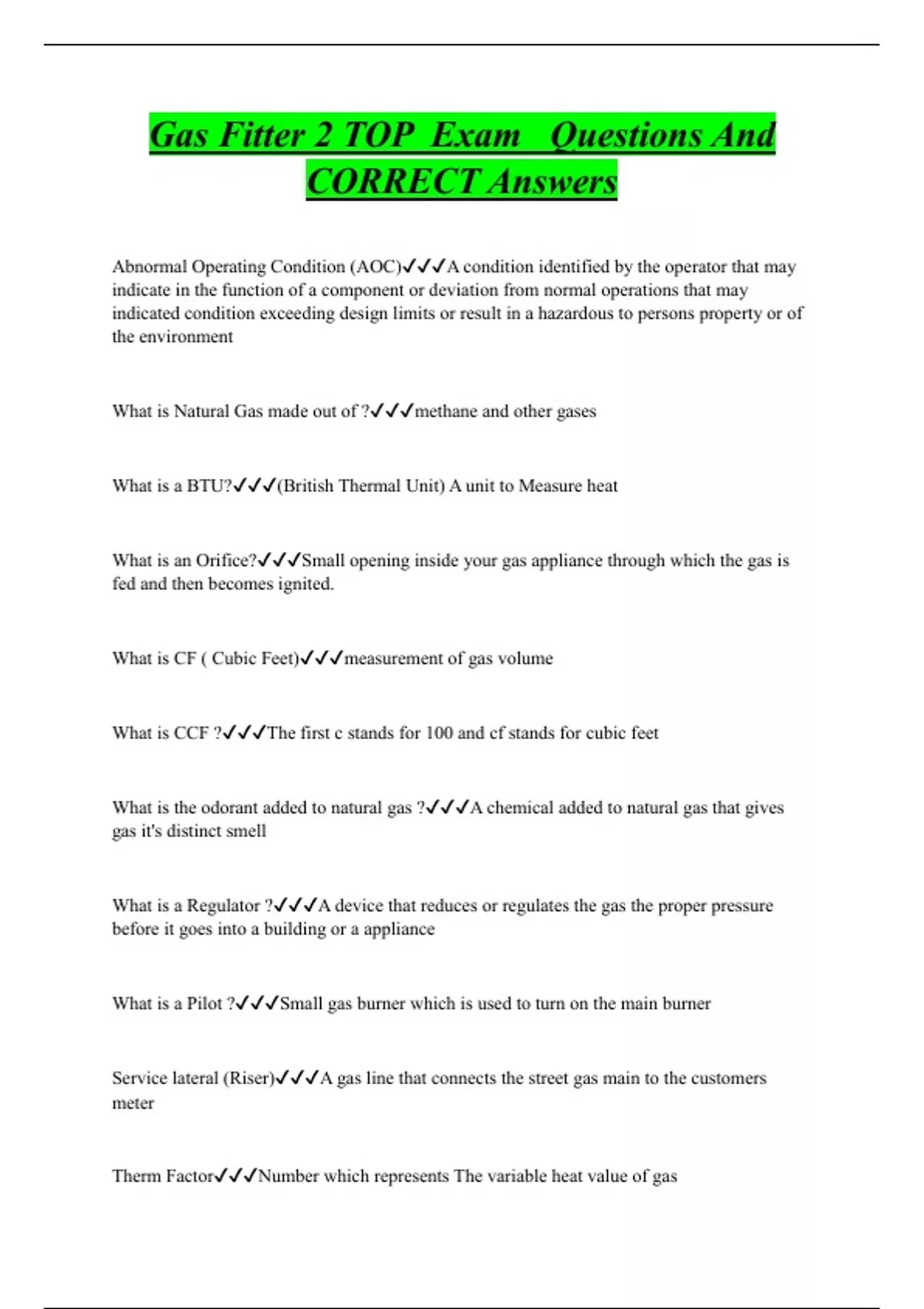 Gas Fitter 2 TOP Exam Questions And CORRECT Answers

Abnormal Operating Condition (AOC)✓✓✓A condition identified by the operator that may indicate in the function of a component or deviation from normal operations that may indicated condition exceeding design limits or result in a hazardous to persons property or of the environment

What is Natural Gas made out of ?✓✓✓methane and other gases

What is a BTU?✓✓✓(British Thermal Unit) A unit to Measure heat

What is an Orifice?✓✓✓Small opening inside your gas appliance through which the gas is fed and then becomes ignited.

What is CF ( Cubic Feet)✓✓✓measurement of gas volume

What is CCF ?✓✓✓The first c stands for 100 and cf stands for cubic feet

What is the odorant added to natural gas ?✓✓✓A chemical added to natural gas that gives gas it's distinct smell

What is a Regulator ?✓✓✓A device that reduces or regulates the gas the proper pressure before it goes into a building or a appliance

What is a Pilot ?✓✓✓Small gas burner which is used to turn on the main burner

Service lateral (Riser)✓✓✓A gas line that connects the street gas main to the customers meter

Therm Factor✓✓✓Number which represents The variable heat value of gas